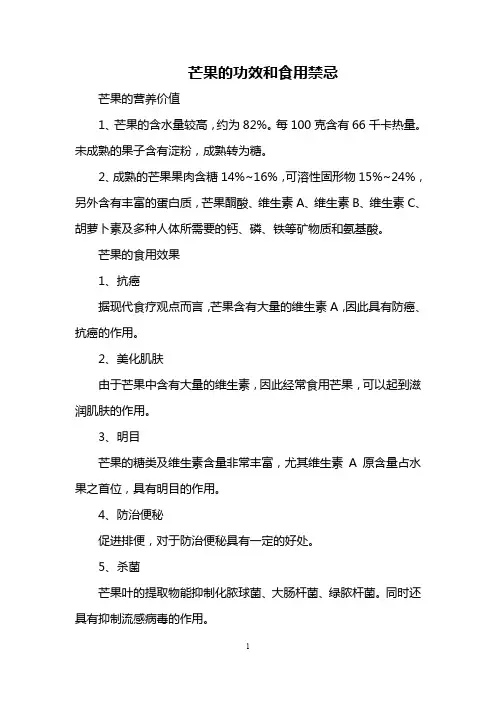 芒果的功效和食用禁忌

芒果的营养价值

1、芒果的含水量较高，约为 82%。每 100 克含有 66 千卡热量。未成熟的果子含有淀粉，成熟转为糖。

2、成熟的芒果果肉含糖 14%~16%，可溶性固形物 15%~24%，另外含有丰富的蛋白质，芒果酮酸、维生素 A、维生素 B、维生素 C、胡萝卜素及多种人体所需要的钙、磷、铁等矿物质和氨基酸。

芒果的食用效果

1、抗癌

据现代食疗观点而言，芒果含有大量的维生素 A，因此具有防癌、抗癌的作用。

2、美化肌肤

由于芒果中含有大量的维生素，因此经常食用芒果，可以起到滋润肌肤的作用。

3、明目

芒果的糖类及维生素含量非常丰富，尤其维生素 A 原含量占水果之首位，具有明目的作用。

4、防治便秘

促进排便，对于防治便秘具有一定的好处。

5、杀菌

芒果叶的提取物能抑制化脓球菌、大肠杆菌、绿脓杆菌。同时还具有抑制流感病毒的作用。

1